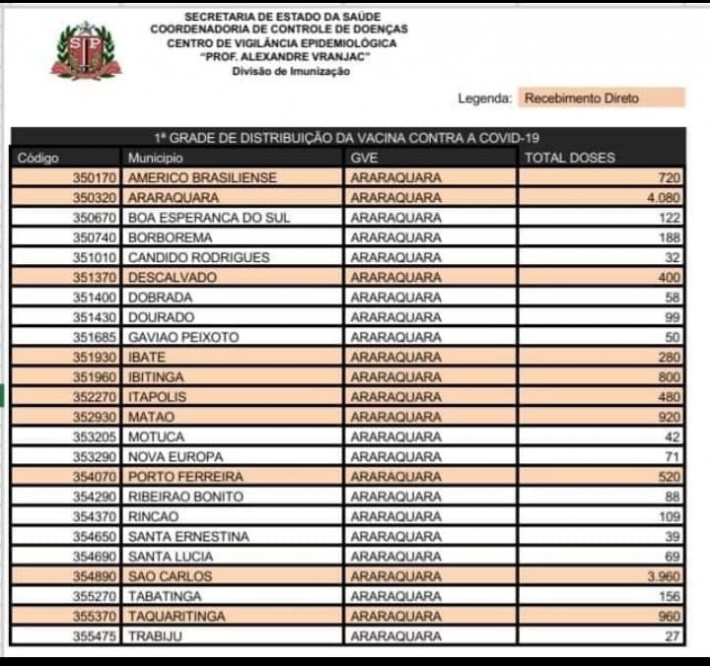 SP

SECRETARIA DE ESTADO DA SAÚDE
COORDENADORIA DE CONTROLE DE DOENÇAS
CENTRO DE VIGILÂNCIA EPIDEMIOLÓGICA
"PROF. ALEXANDRE VRANJAC"
Divisão de Imunização

Legenda: Recebimento Direto

1ª GRADE DE DISTRIBUIÇÃO DA VACINA CONTRA A COVID-19

| Código | Município | GVE | TOTAL DOSES |
|---|---|---|---|
| 350170 | AMERICO BRASILIENSE | ARARAQUARA | 720 |
| 350320 | ARARAQUARA | ARARAQUARA | 4.080 |
| 350670 | BOA ESPERANCA DO SUL | ARARAQUARA | 122 |
| 350740 | BORBOREMA | ARARAQUARA | 188 |
| 351010 | CANDIDO RODRIGUES | ARARAQUARA | 32 |
| 351370 | DESCALVADO | ARARAQUARA | 400 |
| 351400 | DOBRADA | ARARAQUARA | 58 |
| 351430 | DOURADO | ARARAQUARA | 99 |
| 351685 | GAVIAO PEIXOTO | ARARAQUARA | 50 |
| 351930 | IBATE | ARARAQUARA | 280 |
| 351960 | IBITINGA | ARARAQUARA | 800 |
| 352270 | ITAPOLIS | ARARAQUARA | 480 |
| 352930 | MATAO | ARARAQUARA | 920 |
| 353205 | MOTUCA | ARARAQUARA | 42 |
| 353290 | NOVA EUROPA | ARARAQUARA | 71 |
| 354070 | PORTO FERREIRA | ARARAQUARA | 520 |
| 354290 | RIBEIRAO BONITO | ARARAQUARA | 88 |
| 354370 | RINCAO | ARARAQUARA | 109 |
| 354650 | SANTA ERNESTINA | ARARAQUARA | 39 |
| 354690 | SANTA LUCIA | ARARAQUARA | 69 |
| 354890 | SAO CARLOS | ARARAQUARA | 3.960 |
| 355270 | TABATINGA | ARARAQUARA | 156 |
| 355370 | TAQUARITINGA | ARARAQUARA | 960 |
| 355475 | TRABIJU | ARARAQUARA | 27 |